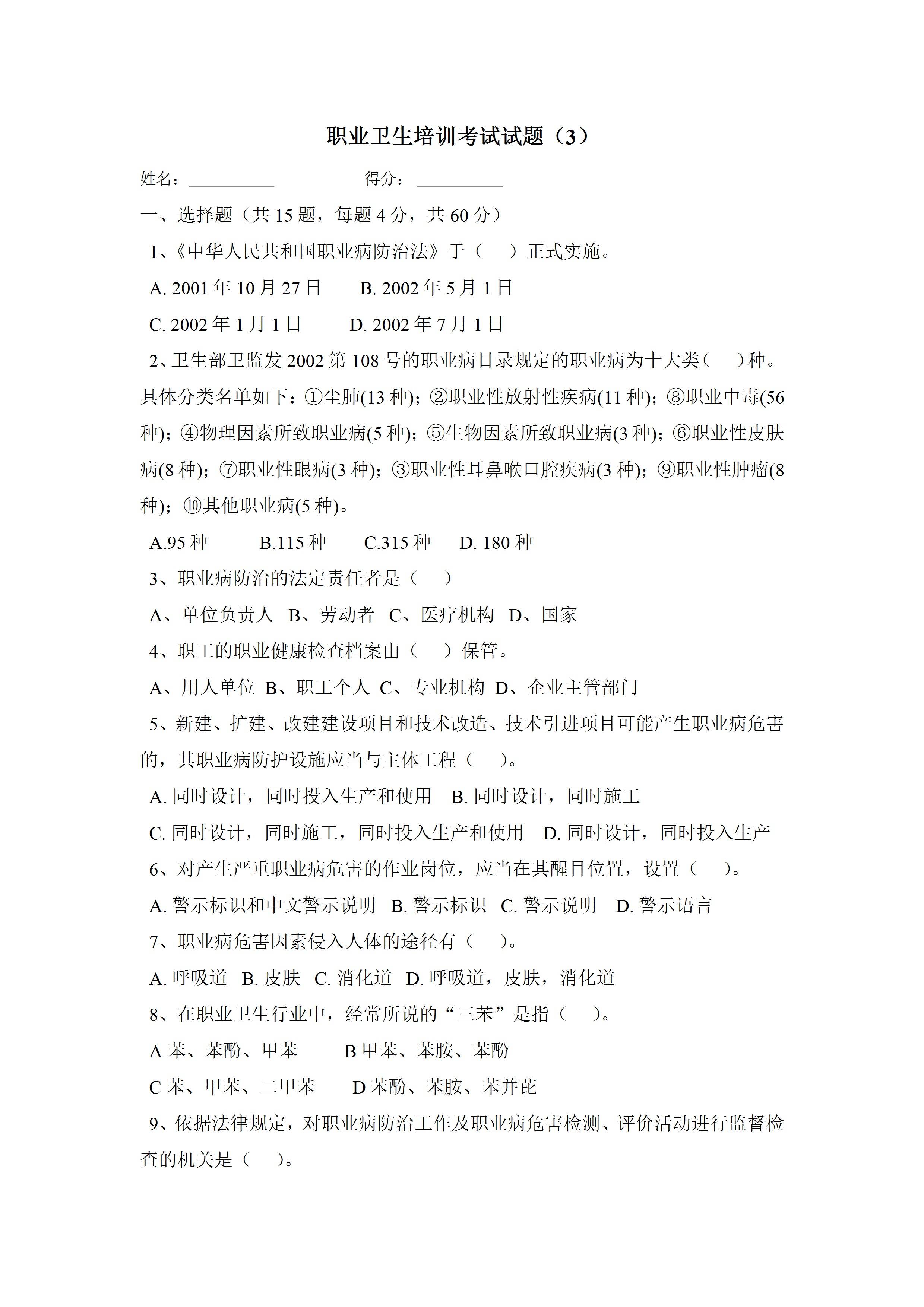 职业卫生培训考试试题（3）

姓名：__________　　　　得分：__________

一、选择题（共 15 题，每题 4 分，共 60 分）

1、《中华人民共和国职业病防治法》于（　）正式实施。

A. 2001 年 10 月 27 日　　B. 2002 年 5 月 1 日

C. 2002 年 1 月 1 日　　D. 2002 年 7 月 1 日

2、卫生部卫监发 2002 第 108 号的职业病目录规定的职业病为十大类(　)种。具体分类名单如下：①尘肺(13 种)；②职业性放射性疾病(11 种)；⑧职业中毒(56 种)；④物理因素所致职业病(5 种)；⑤生物因素所致职业病(3 种)；⑥职业性皮肤病(8 种)；⑦职业性眼病(3 种)；③职业性耳鼻喉口腔疾病(3 种)；⑨职业性肿瘤(8 种)；⑩其他职业病(5 种)。

A.95 种　　B.115 种　　C.315 种　　D. 180 种

3、职业病防治的法定责任者是（　）

A、单位负责人　B、劳动者　C、医疗机构　D、国家

4、职工的职业健康检查档案由（　）保管。

A、用人单位　B、职工个人　C、专业机构　D、企业主管部门

5、新建、扩建、改建建设项目和技术改造、技术引进项目可能产生职业病危害的，其职业病防护设施应当与主体工程（　）。

A. 同时设计，同时投入生产和使用　B. 同时设计，同时施工

C. 同时设计，同时施工，同时投入生产和使用　D. 同时设计，同时投入生产

6、对产生严重职业病危害的作业岗位，应当在其醒目位置，设置（　）。

A. 警示标识和中文警示说明　B. 警示标识　C. 警示说明　D. 警示语言

7、职业病危害因素侵入人体的途径有（　）。

A. 呼吸道　B. 皮肤　C. 消化道　D. 呼吸道，皮肤，消化道

8、在职业卫生行业中，经常所说的“三苯”是指（　）。

A 苯、苯酚、甲苯　　B 甲苯、苯胺、苯酚

C 苯、甲苯、二甲苯　　D 苯酚、苯胺、苯并芘

9、依据法律规定，对职业病防治工作及职业病危害检测、评价活动进行监督检查的机关是（　）。